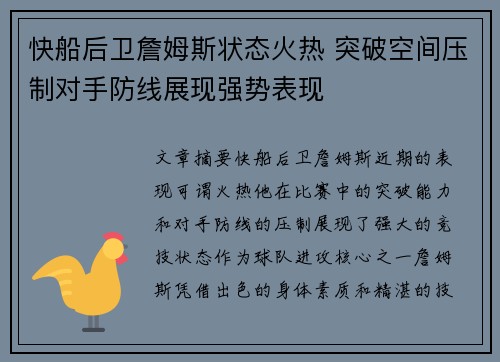 快船后卫詹姆斯状态火热 突破空间压制对手防线展现强势表现

文章摘要快船后卫詹姆斯近期的表现可谓火热他在比赛中的突破能力和对手防线的压制展现了强大的竞技状态作为球队进攻核心之一詹姆斯凭借出色的身体素质和精湛的技